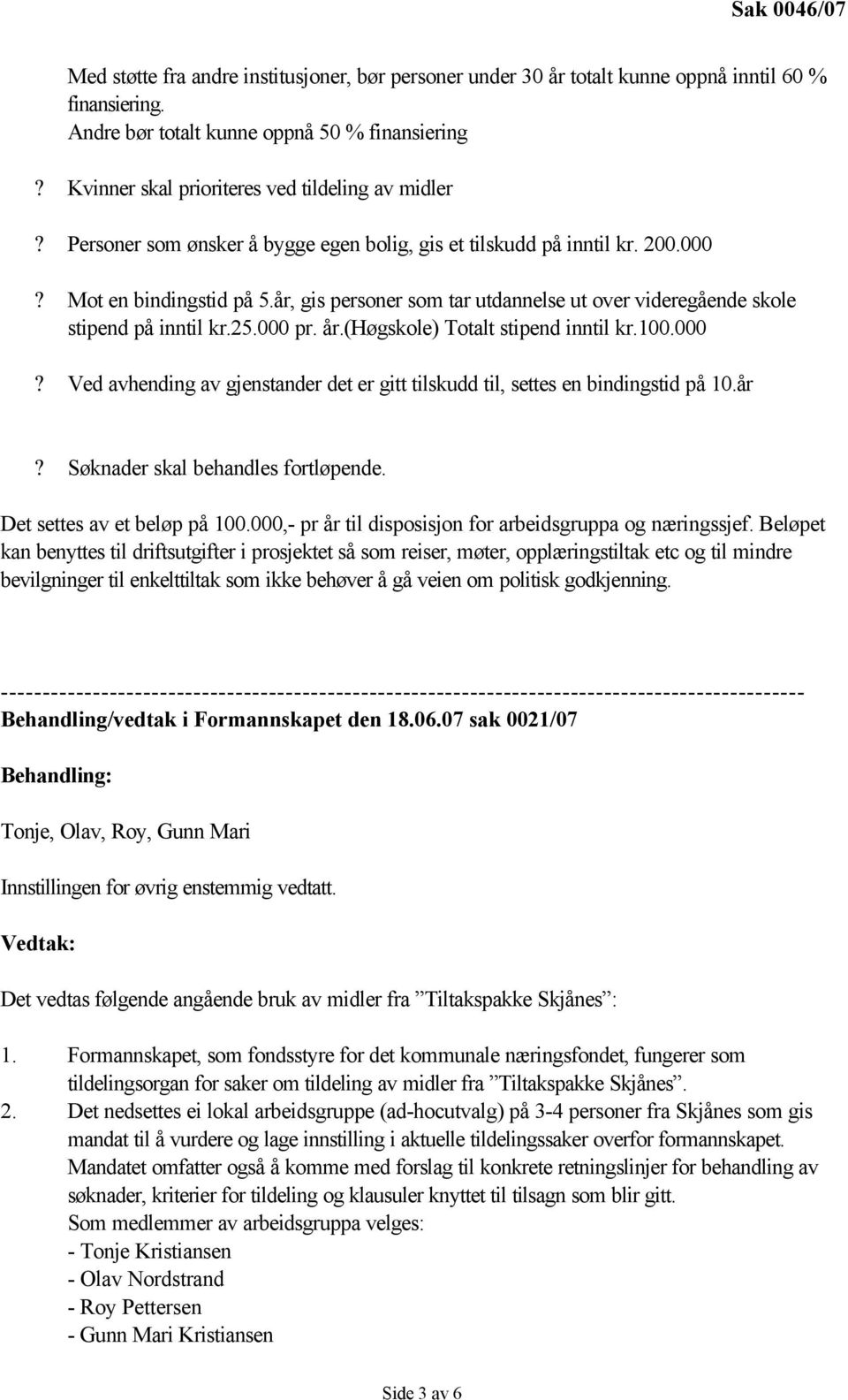 Sak 0046/07

Med støtte fra andre institusjoner, bør personer under 30 år totalt kunne oppnå inntil 60 % finansiering.
Andre bør totalt kunne oppnå 50 % finansiering

? Kvinner skal prioriteres ved tildeling av midler

? Personer som ønsker å bygge egen bolig, gis et tilskudd på inntil kr. 200.000

? Mot en bindingstid på 5.år, gis personer som tar utdannelse ut over videregående skole stipend på inntil kr.25.000 pr. år.(Høgskole) Totalt stipend inntil kr.100.000

? Ved avhending av gjenstander det er gitt tilskudd til, settes en bindingstid på 10.år

? Søknader skal behandles fortløpende.

Det settes av et beløp på 100.000,- pr år til disposisjon for arbeidsgruppa og næringssjef. Beløpet kan benyttes til driftsutgifter i prosjektet så som reiser, møter, opplæringstiltak etc og til mindre bevilgninger til enkelttiltak som ikke behøver å gå veien om politisk godkjenning.

------------------------------------------------------------------------------------------------
Behandling/vedtak i Formannskapet den 18.06.07 sak 0021/07

Behandling:

Tonje, Olav, Roy, Gunn Mari

Innstillingen for øvrig enstemmig vedtatt.

Vedtak:

Det vedtas følgende angående bruk av midler fra ”Tiltakspakke Skjånes”:

1. Formannskapet, som fondsstyre for det kommunale næringsfondet, fungerer som tildelingsorgan for saker om tildeling av midler fra ”Tiltakspakke Skjånes”.
2. Det nedsettes ei lokal arbeidsgruppe (ad-hocutvalg) på 3-4 personer fra Skjånes som gis mandat til å vurdere og lage innstilling i aktuelle tildelingssaker overfor formannskapet. Mandatet omfatter også å komme med forslag til konkrete retningslinjer for behandling av søknader, kriterier for tildeling og klausuler knyttet til tilsagn som blir gitt.
Som medlemmer av arbeidsgruppa velges:
- Tonje Kristiansen
- Olav Nordstrand
- Roy Pettersen
- Gunn Mari Kristiansen

Side 3 av 6